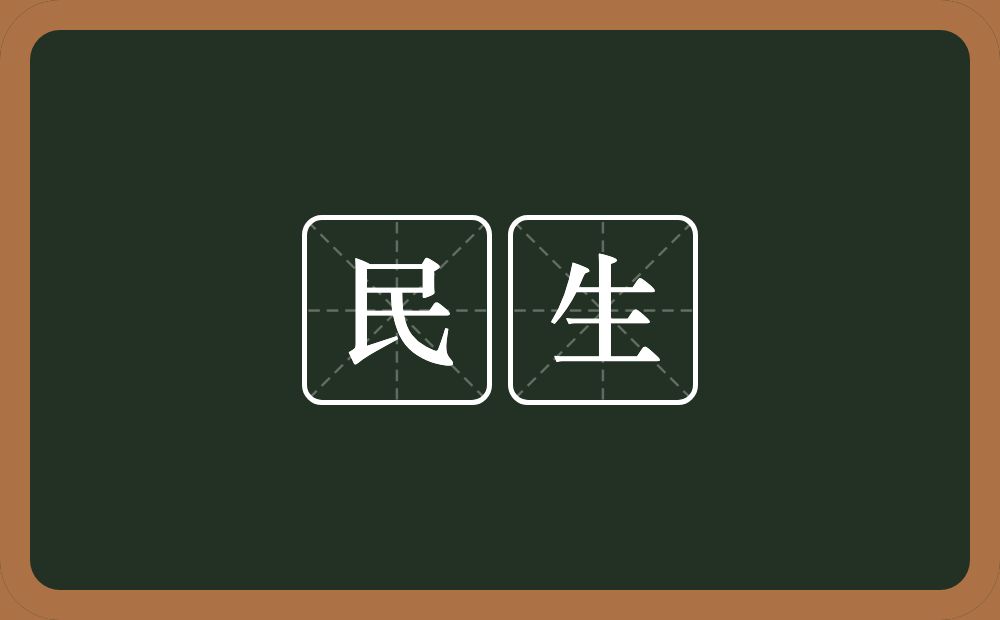 民生